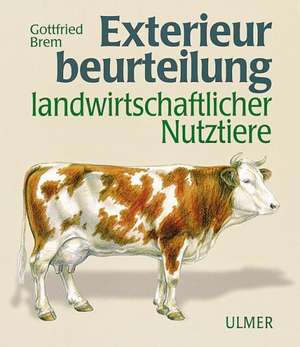 Gottfried Brem

Exterieur beurteilung landwirtschaftlicher Nutztiere

ULMER